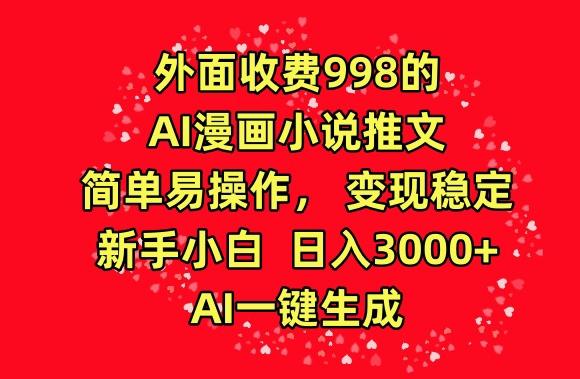 外面收费998的
AI漫画小说推文
简单易操作， 变现稳定
新手小白 日入3000+
AI一键生成